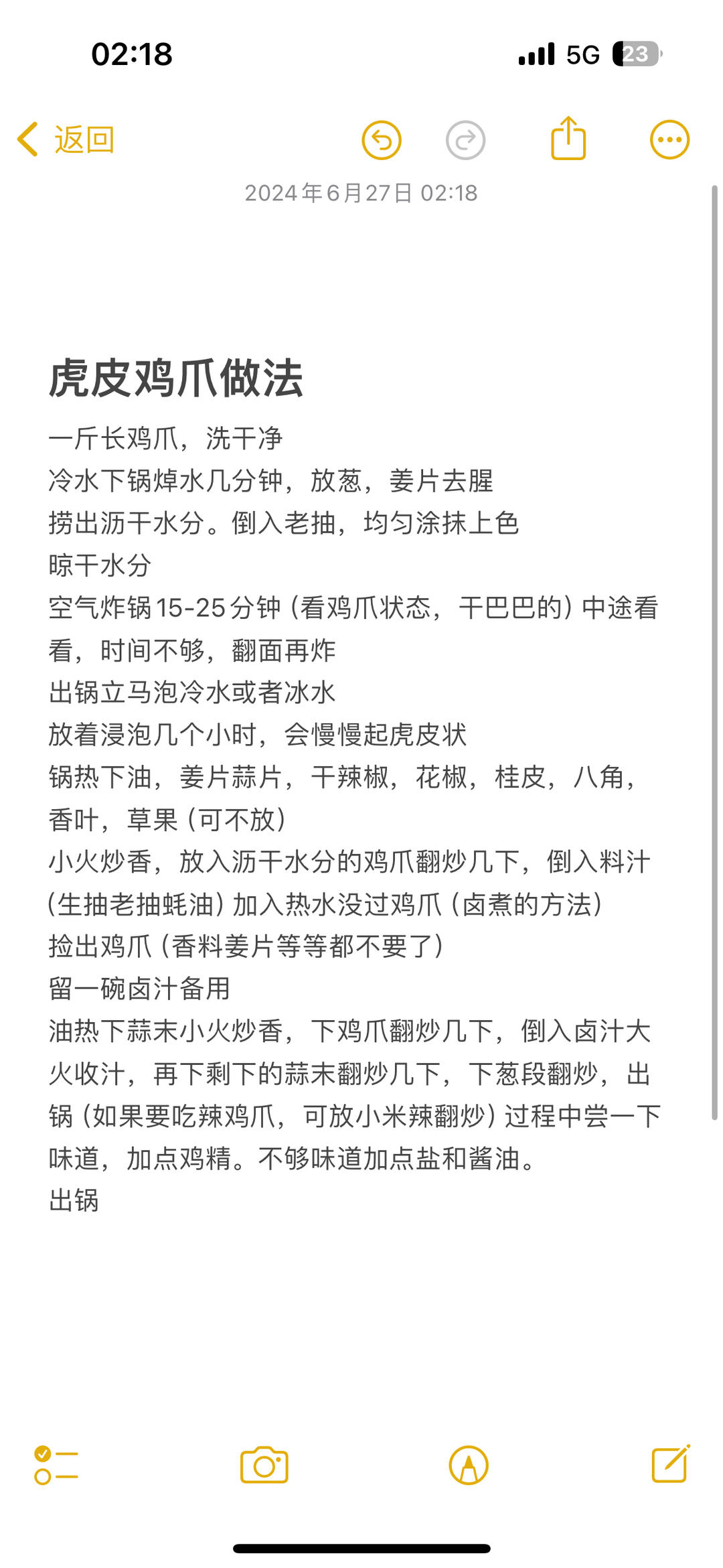 02:18

5G 23

返回

2024年6月27日 02:18

虎皮鸡爪做法

一斤长鸡爪，洗干净
冷水下锅焯水几分钟，放葱，姜片去腥
捞出沥干水分。倒入老抽，均匀涂抹上色
晾干水分
空气炸锅15-25分钟（看鸡爪状态，干巴巴的）中途看看，时间不够，翻面再炸
出锅立马泡冷水或者冰水
放着浸泡几个小时，会慢慢起虎皮状
锅热下油，姜片蒜片，干辣椒，花椒，桂皮，八角，香叶，草果（可不放）
小火炒香，放入沥干水分的鸡爪翻炒几下，倒入料汁（生抽老抽蚝油）加入热水没过鸡爪（卤煮的方法）
捡出鸡爪（香料姜片等等都不要了）
留一碗卤汁备用
油热下蒜末小火炒香，下鸡爪翻炒几下，倒入卤汁大火收汁，再下剩下的蒜末翻炒几下，下葱段翻炒，出锅（如果要吃辣鸡爪，可放小米辣翻炒）过程中尝一下味道，加点鸡精。不够味道加点盐和酱油。
出锅